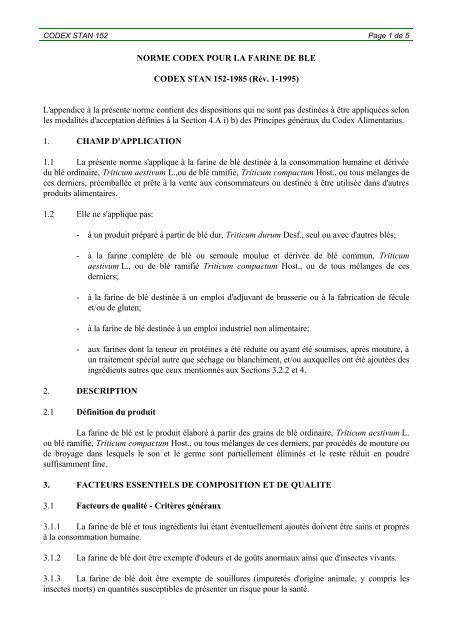 CODEX STAN 152 Page 1 de 5

NORME CODEX POUR LA FARINE DE BLE

CODEX STAN 152-1985 (Rév. 1-1995)

L'appendice à la présente norme contient des dispositions qui ne sont pas destinées à être appliquées selon les modalités d'acceptation définies à la Section 4.A i) b) des Principes généraux du Codex Alimentarius.

1. CHAMP D'APPLICATION

1.1 La présente norme s'applique à la farine de blé destinée à la consommation humaine et dérivée du blé ordinaire, Triticum aestivum L.,ou de blé ramifié, Triticum compactum Host., ou tous mélanges de ces derniers, préemballée et prête à la vente aux consommateurs ou destinée à être utilisée dans d'autres produits alimentaires.

1.2 Elle ne s'applique pas:

- à un produit préparé à partir de blé dur, Triticum durum Desf., seul ou avec d'autres blés;

- à la farine complète de blé ou semoule moulue et dérivée de blé commun, Triticum aestivum L., ou de blé ramifié Triticum compactum Host., ou de tous mélanges de ces derniers;

- à la farine de blé destinée à un emploi d'adjuvant de brasserie ou à la fabrication de fécule et/ou de gluten;

- à la farine de blé destinée à un emploi industriel non alimentaire;

- aux farines dont la teneur en protéines a été réduite ou ayant été soumises, après mouture, à un traitement spécial autre que séchage ou blanchiment, et/ou auxquelles ont été ajoutées des ingrédients autres que ceux mentionnés aux Sections 3.2.2 et 4.

2. DESCRIPTION

2.1 Définition du produit

La farine de blé est le produit élaboré à partir des grains de blé ordinaire, Triticum aestivum L. ou blé ramifié, Triticum compactum Host., ou tous mélanges de ces derniers, par procédés de mouture ou de broyage dans lesquels le son et le germe sont partiellement éliminés et le reste réduit en poudre suffisamment fine.

3. FACTEURS ESSENTIELS DE COMPOSITION ET DE QUALITE

3.1 Facteurs de qualité - Critères généraux

3.1.1 La farine de blé et tous ingrédients lui étant éventuellement ajoutés doivent être sains et propres à la consommation humaine.

3.1.2 La farine de blé doit être exempte d'odeurs et de goûts anormaux ainsi que d'insectes vivants.

3.1.3 La farine de blé doit être exempte de souillures (impuretés d'origine animale, y compris les insectes morts) en quantités susceptibles de présenter un risque pour la santé.